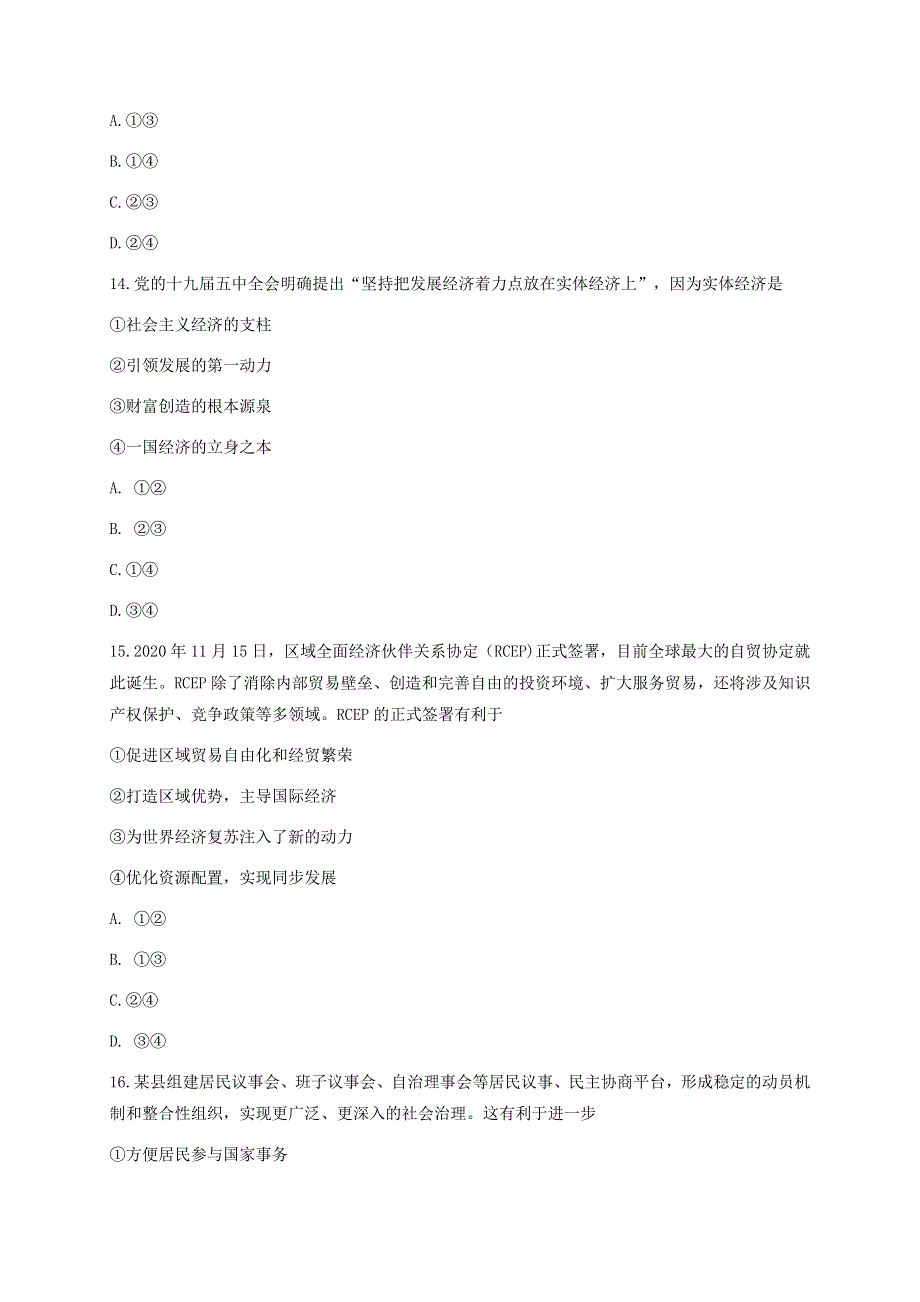 A. ①③

B. ①④

C. ②③

D. ②④

14. 党的十九届五中全会明确提出“坚持把发展经济着力点放在实体经济上”，因为实体经济是

①社会主义经济的支柱

②引领发展的第一动力

③财富创造的根本源泉

④一国经济的立身之本

A. ①②

B. ②③

C. ①④

D. ③④

15. 2020 年 11 月 15 日，区域全面经济伙伴关系协定（RCEP）正式签署，目前全球最大的自贸协定就此诞生。RCEP 除了消除内部贸易壁垒、创造和完善自由的投资环境、扩大服务贸易，还将涉及知识产权保护、竞争政策等多领域。RCEP 的正式签署有利于

①促进区域贸易自由化和经贸繁荣

②打造区域优势，主导国际经济

③为世界经济复苏注入了新的动力

④优化资源配置，实现同步发展

A. ①②

B. ①③

C. ②④

D. ③④

16. 某县组建居民议事会、班子议事会、自治理事会等居民议事、民主协商平台，形成稳定的动员机制和整合性组织，实现更广泛、更深入的社会治理。这有利于进一步

①方便居民参与国家事务